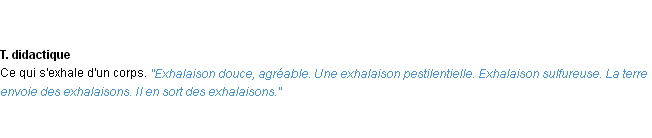 T. didactique
Ce qui s'exhale d'un corps. "Exhalaison douce, agréable. Une exhalaison pestilentielle. Exhalaison sulfureuse. La terre envoie des exhalaisons. Il en sort des exhalaisons."